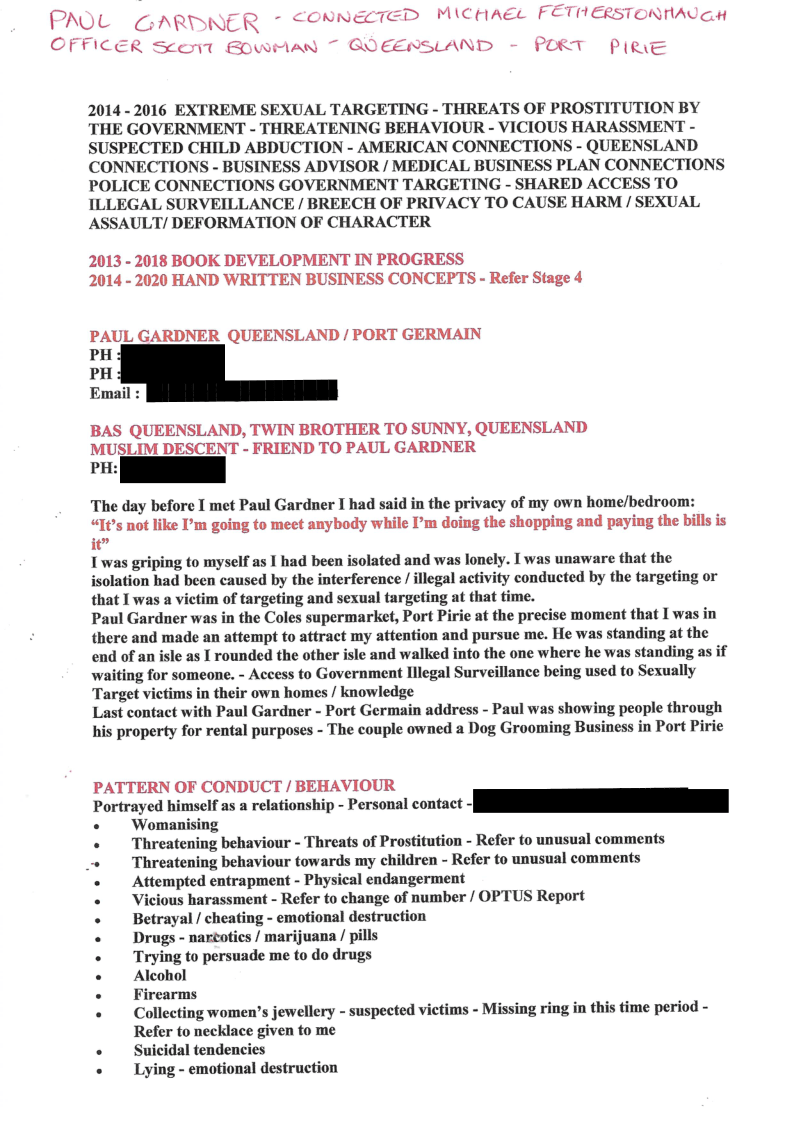 PAUL GARDNER - CONNECTED MICHAEL FETHERSTONHAUGH
OFFICER SCOTT BOWMAN - QUEENSLAND - PORT PIRIE

2014 - 2016 EXTREME SEXUAL TARGETING - THREATS OF PROSTITUTION BY THE GOVERNMENT - THREATENING BEHAVIOUR - VICIOUS HARASSMENT - SUSPECTED CHILD ABDUCTION - AMERICAN CONNECTIONS - QUEENSLAND CONNECTIONS - BUSINESS ADVISOR / MEDICAL BUSINESS PLAN CONNECTIONS POLICE CONNECTIONS GOVERNMENT TARGETING - SHARED ACCESS TO ILLEGAL SURVEILLANCE / BREECH OF PRIVACY TO CAUSE HARM / SEXUAL ASSAULT/ DEFORMATION OF CHARACTER

2013 - 2018 BOOK DEVELOPMENT IN PROGRESS
2014 - 2020 HAND WRITTEN BUSINESS CONCEPTS - Refer Stage 4

PAUL GARDNER QUEENSLAND / PORT GERMAIN
PH :
PH :
Email :

BAS QUEENSLAND, TWIN BROTHER TO SUNNY, QUEENSLAND MUSLIM DESCENT - FRIEND TO PAUL GARDNER
PH:

The day before I met Paul Gardner I had said in the privacy of my own home/bedroom:
"It's not like I'm going to meet anybody while I'm doing the shopping and paying the bills is it"
I was griping to myself as I had been isolated and was lonely. I was unaware that the isolation had been caused by the interference / illegal activity conducted by the targeting or that I was a victim of targeting and sexual targeting at that time.
Paul Gardner was in the Coles supermarket, Port Pirie at the precise moment that I was in there and made an attempt to attract my attention and pursue me. He was standing at the end of an isle as I rounded the other isle and walked into the one where he was standing as if waiting for someone. - Access to Government Illegal Surveillance being used to Sexually Target victims in their own homes / knowledge
Last contact with Paul Gardner - Port Germain address - Paul was showing people through his property for rental purposes - The couple owned a Dog Grooming Business in Port Pirie

PATTERN OF CONDUCT / BEHAVIOUR
Portrayed himself as a relationship - Personal contact -
• Womanising
• Threatening behaviour - Threats of Prostitution - Refer to unusual comments
• Threatening behaviour towards my children - Refer to unusual comments
• Attempted entrapment - Physical endangerment
• Vicious harassment - Refer to change of number / OPTUS Report
• Betrayal / cheating - emotional destruction
• Drugs - narcotics / marijuana / pills
• Trying to persuade me to do drugs
• Alcohol
• Firearms
• Collecting women's jewellery - suspected victims - Missing ring in this time period - Refer to necklace given to me
• Suicidal tendencies
• Lying - emotional destruction